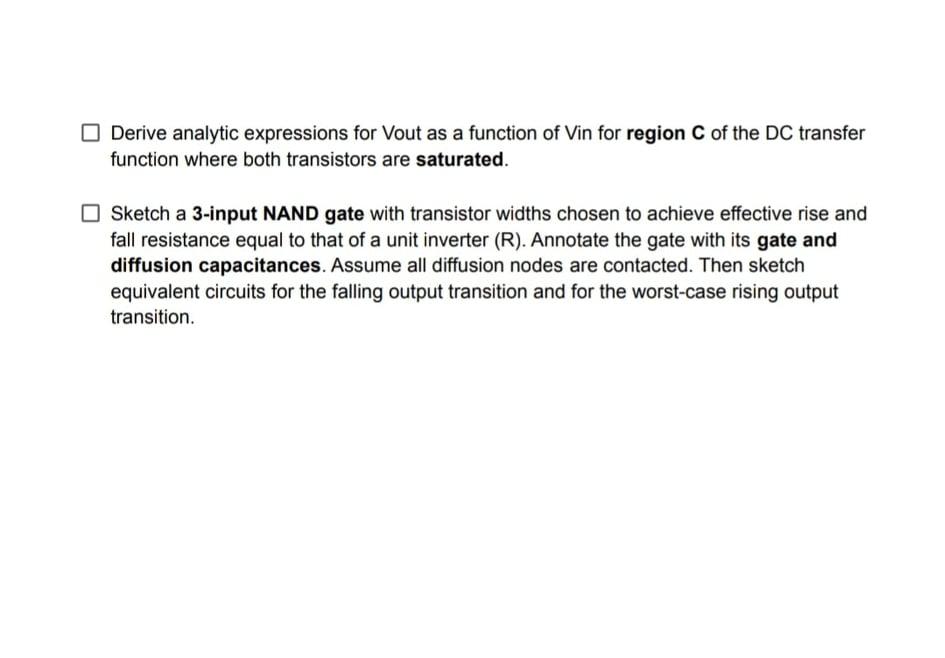 ☐ Derive analytic expressions for Vout as a function of Vin for region C of the DC transfer function where both transistors are saturated.

☐ Sketch a 3-input NAND gate with transistor widths chosen to achieve effective rise and fall resistance equal to that of a unit inverter (R). Annotate the gate with its gate and diffusion capacitances. Assume all diffusion nodes are contacted. Then sketch equivalent circuits for the falling output transition and for the worst-case rising output transition.